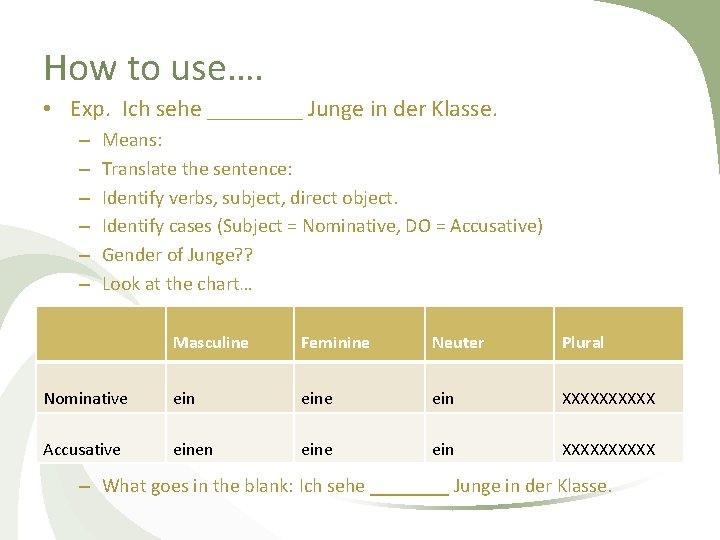 How to use….

• Exp. Ich sehe ________ Junge in der Klasse.
– Means:
– Translate the sentence:
– Identify verbs, subject, direct object.
– Identify cases (Subject = Nominative, DO = Accusative)
– Gender of Junge??
– Look at the chart…

| | Masculine | Feminine | Neuter | Plural |
|---|---|---|---|---|
| Nominative | ein | eine | ein | XXXXXXXXXX |
| Accusative | einen | eine | ein | XXXXXXXXXX |

– What goes in the blank: Ich sehe ________ Junge in der Klasse.